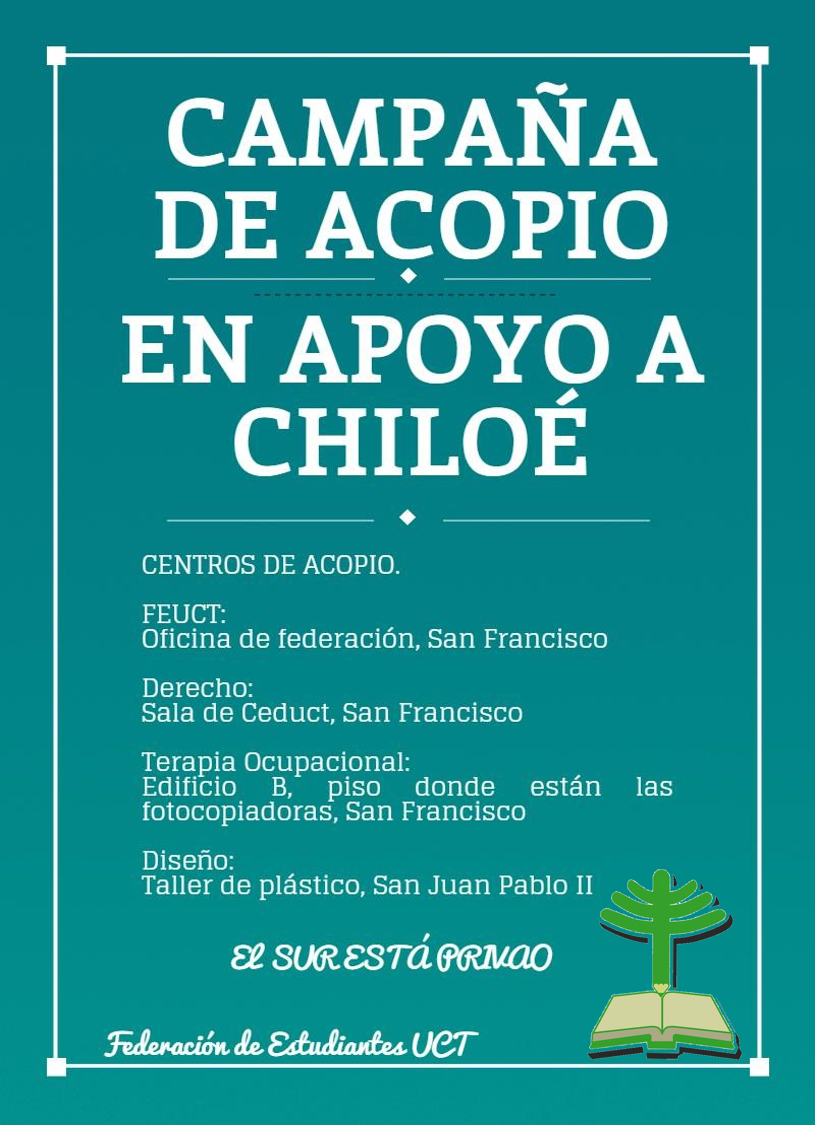 CAMPAÑA DE ACOPIO

EN APOYO A CHILOÉ

CENTROS DE ACOPIO.

FEUCT:
Oficina de federación, San Francisco

Derecho:
Sala de Ceduct, San Francisco

Terapia Ocupacional:
Edificio B, piso donde están las fotocopiadoras, San Francisco

Diseño:
Taller de plástico, San Juan Pablo II

EL SUR ESTÁ PRIVAO

Federación de Estudiantes UCT